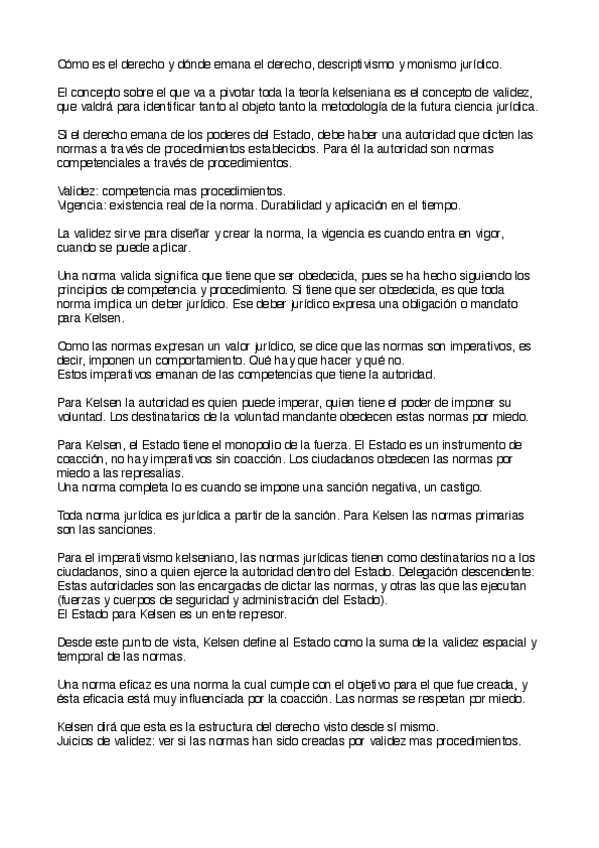 Cómo es el derecho y dónde emana el derecho, descriptivismo y monismo jurídico.

El concepto sobre el que va a pivotar toda la teoría kelseniana es el concepto de validez, que valdrá para identificar tanto al objeto tanto la metodología de la futura ciencia jurídica.

Si el derecho emana de los poderes del Estado, debe haber una autoridad que dicten las normas a través de procedimientos establecidos. Para él la autoridad son normas competenciales a través de procedimientos.

Validez: competencia mas procedimientos.
Vigencia: existencia real de la norma. Durabilidad y aplicación en el tiempo.

La validez sirve para diseñar y crear la norma, la vigencia es cuando entra en vigor, cuando se puede aplicar.

Una norma valida significa que tiene que ser obedecida, pues se ha hecho siguiendo los principios de competencia y procedimiento. Si tiene que ser obedecida, es que toda norma implica un deber jurídico. Ese deber jurídico expresa una obligación o mandato para Kelsen.

Como las normas expresan un valor jurídico, se dice que las normas son imperativos, es decir, imponen un comportamiento. Qué hay que hacer y qué no.
Estos imperativos emanan de las competencias que tiene la autoridad.

Para Kelsen la autoridad es quien puede imperar, quien tiene el poder de imponer su voluntad. Los destinatarios de la voluntad mandante obedecen estas normas por miedo.

Para Kelsen, el Estado tiene el monopolio de la fuerza. El Estado es un instrumento de coacción, no hay imperativos sin coacción. Los ciudadanos obedecen las normas por miedo a las represalias.
Una norma completa lo es cuando se impone una sanción negativa, un castigo.

Toda norma jurídica es jurídica a partir de la sanción. Para Kelsen las normas primarias son las sanciones.

Para el imperativismo kelseniano, las normas jurídicas tienen como destinatarios no a los ciudadanos, sino a quien ejerce la autoridad dentro del Estado. Delegación descendente: Estas autoridades son las encargadas de dictar las normas, y otras las que las ejecutan (fuerzas y cuerpos de seguridad y administración del Estado).
El Estado para Kelsen es un ente represor.

Desde este punto de vista, Kelsen define al Estado como la suma de la validez espacial y temporal de las normas.

Una norma eficaz es una norma la cual cumple con el objetivo para el que fue creada, y ésta eficacia está muy influenciada por la coacción. Las normas se respetan por miedo.

Kelsen dirá que esta es la estructura del derecho visto desde sí mismo.
Juicios de validez: ver si las normas han sido creadas por validez mas procedimientos.